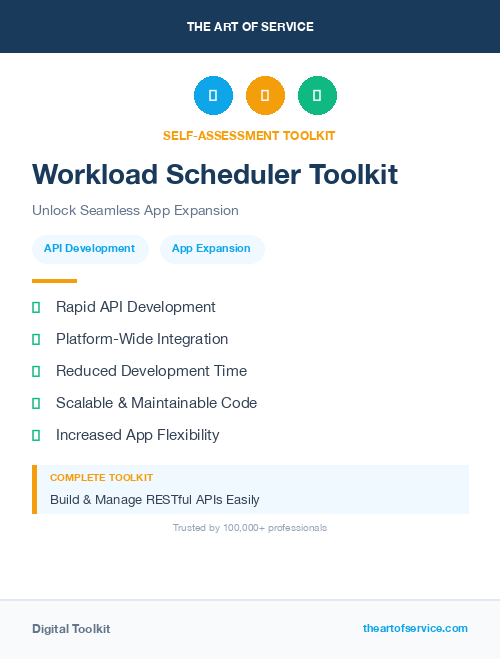 THE ART OF SERVICE

SELF-ASSESSMENT TOOLKIT

Workload Scheduler Toolkit

Unlock Seamless App Expansion

API Development App Expansion

Rapid API Development

Platform-Wide Integration

Reduced Development Time

Scalable & Maintainable Code

Increased App Flexibility

COMPLETE TOOLKIT

Build & Manage RESTful APIs Easily

Trusted by 100,000+ professionals

Digital Toolkit

theartofservice.com